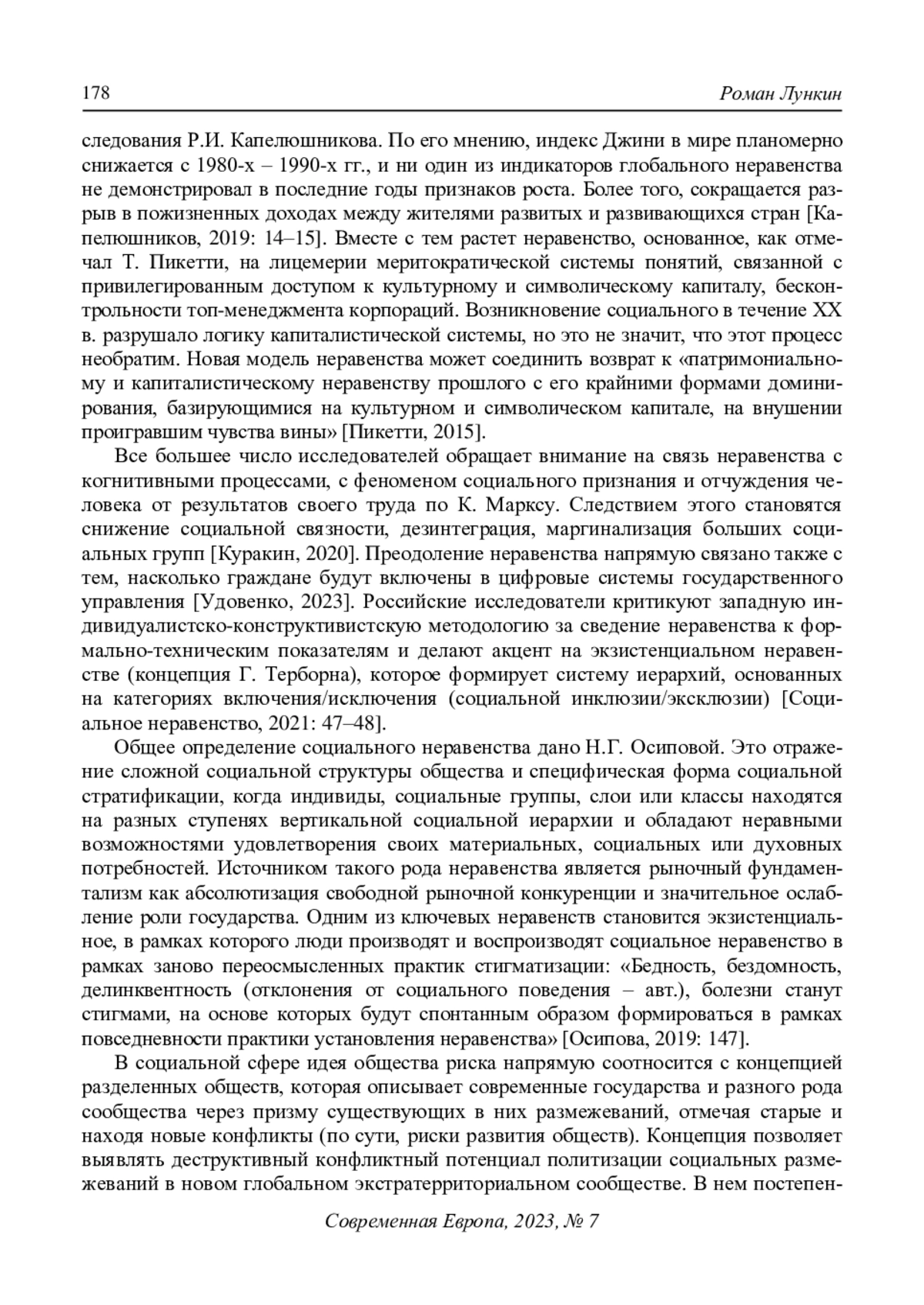 178

Роман Лункин

следования Р.И. Капелюшникова. По его мнению, индекс Джини в мире планомерно снижается с 1980-х – 1990-х гг., и ни один из индикаторов глобального неравенства не демонстрировал в последние годы признаков роста. Более того, сокращается разрыв в пожизненных доходах между жителями развитых и развивающихся стран [Капелюшников, 2019: 14–15]. Вместе с тем растет неравенство, основанное, как отмечал Т. Пикетти, на лицемерии меритократической системы понятий, связанной с привилегированным доступом к культурному и символическому капиталу, бесконтрольности топ-менеджмента корпораций. Возникновение социального в течение XX в. разрушало логику капиталистической системы, но это не значит, что этот процесс необратим. Новая модель неравенства может соединить возврат к «патримониальному и капиталистическому неравенству прошлого с его крайними формами доминирования, базирующимися на культурном и символическом капитале, на внушении проигравшим чувства вины» [Пикетти, 2015].

Все большее число исследователей обращает внимание на связь неравенства с когнитивными процессами, с феноменом социального признания и отчуждения человека от результатов своего труда по К. Марксу. Следствием этого становятся снижение социальной связности, дезинтеграция, маргинализация больших социальных групп [Куракин, 2020]. Преодоление неравенства напрямую связано также с тем, насколько граждане будут включены в цифровые системы государственного управления [Удовенко, 2023]. Российские исследователи критикуют западную индивидуалистско-конструктивистскую методологию за сведение неравенства к формально-техническим показателям и делают акцент на экзистенциальном неравенстве (концепция Г. Терборна), которое формирует систему иерархий, основанных на категориях включения/исключения (социальной инклюзии/эксклюзии) [Социальное неравенство, 2021: 47–48].

Общее определение социального неравенства дано Н.Г. Осиповой. Это отражение сложной социальной структуры общества и специфическая форма социальной стратификации, когда индивиды, социальные группы, слои или классы находятся на разных ступенях вертикальной социальной иерархии и обладают неравными возможностями удовлетворения своих материальных, социальных или духовных потребностей. Источником такого рода неравенства является рыночный фундаментализм как абсолютизация свободной рыночной конкуренции и значительное ослабление роли государства. Одним из ключевых неравенств становится экзистенциальное, в рамках которого люди производят и воспроизводят социальное неравенство в рамках заново переосмысленных практик стигматизации: «Бедность, бездомность, делинквентность (отклонения от социального поведения – авт.), болезни станут стигмами, на основе которых будут спонтанным образом формироваться в рамках повседневности практики установления неравенства» [Осипова, 2019: 147].

В социальной сфере идея общества риска напрямую соотносится с концепцией разделенных обществ, которая описывает современные государства и разного рода сообщества через призму существующих в них размежеваний, отмечая старые и находя новые конфликты (по сути, риски развития обществ). Концепция позволяет выявлять деструктивный конфликтный потенциал политизации социальных размежеваний в новом глобальном экстратерриториальном сообществе. В нем постепен-

Современная Европа, 2023, № 7